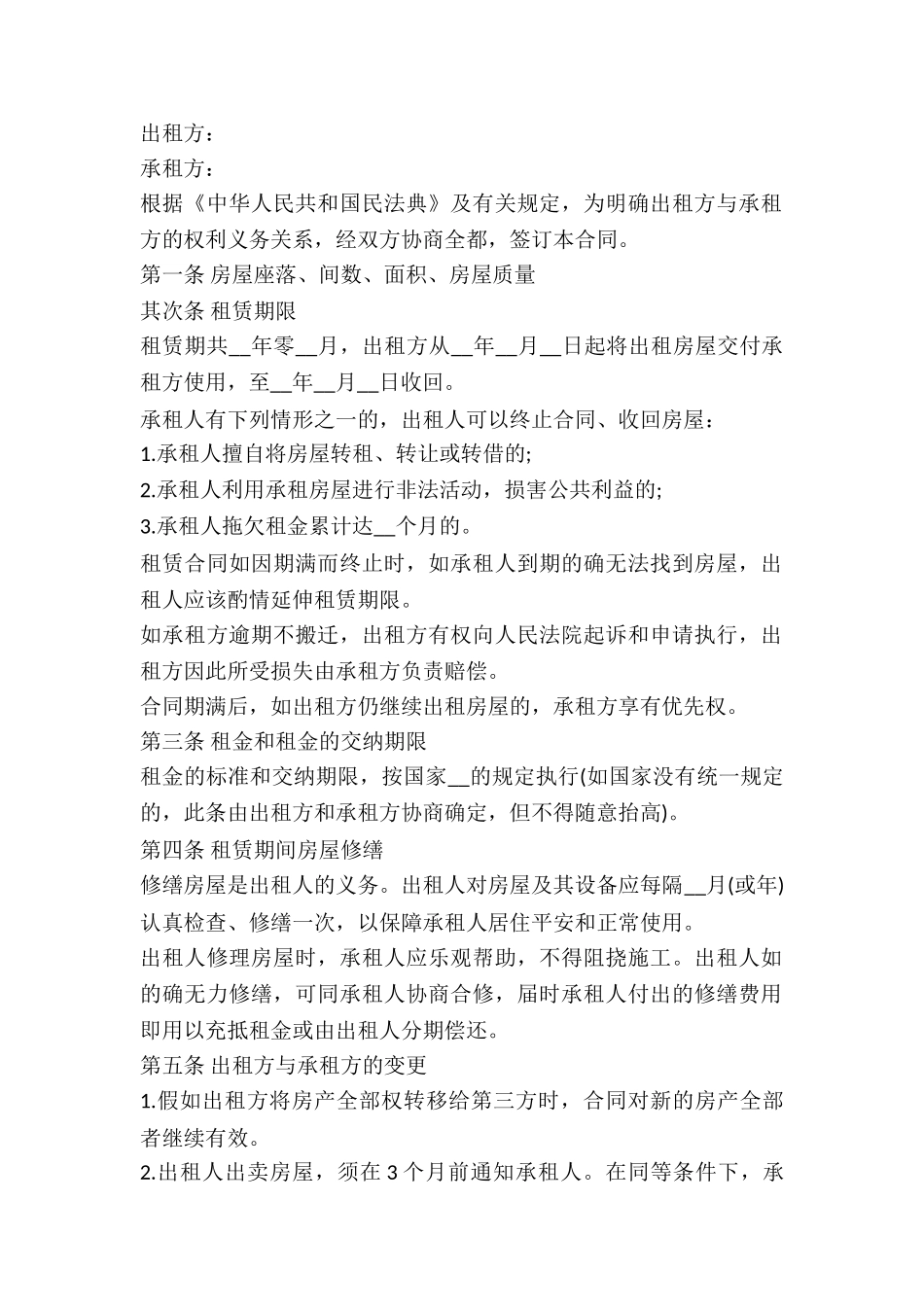 出租方：
承租方：
根据《中华人民共和国民法典》及有关规定，为明确出租方与承租方的权利义务关系，经双方协商全都，签订本合同。
第一条 房屋座落、间数、面积、房屋质量
其次条 租赁期限
租赁期共__年零__月，出租方从__年__月__日起将出租房屋交付承租方使用，至__年__月__日收回。
承租人有下列情形之一的，出租人可以终止合同、收回房屋：
1.承租人擅自将房屋转租、转让或转借的;
2.承租人利用承租房屋进行非法活动，损害公共利益的;
3.承租人拖欠租金累计达__个月的。
租赁合同如因期满而终止时，如承租人到期的确无法找到房屋，出租人应该酌情延伸租赁期限。
如承租方逾期不搬迁，出租方有权向人民法院起诉和申请执行，出租方因此所受损失由承租方负责赔偿。
合同期满后，如出租方仍继续出租房屋的，承租方享有优先权。
第三条 租金和租金的交纳期限
租金的标准和交纳期限，按国家__的规定执行(如国家没有统一规定的，此条由出租方和承租方协商确定，但不得随意抬高)。
第四条 租赁期间房屋修缮
修缮房屋是出租人的义务。出租人对房屋及其设备应每隔__月(或年)认真检查、修缮一次，以保障承租人居住平安和正常使用。
出租人修理房屋时，承租人应乐观帮助，不得阻挠施工。出租人如的确无力修缮，可同承租人协商合修，届时承租人付出的修缮费用即用以充抵租金或由出租人分期偿还。
第五条 出租方与承租方的变更
1.假如出租方将房产全部权转移给第三方时，合同对新的房产全部者继续有效。
2.出租人出卖房屋，须在 3 个月前通知承租人。在同等条件下，承